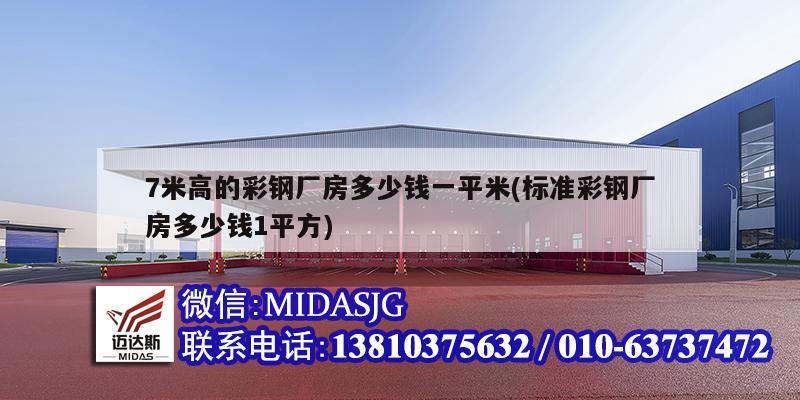 7米高的彩钢厂房多少钱一平米(标准彩钢厂房多少钱1平方)

迈达斯
MIDAS

微信:MIDASJG
联系电话:13810375632 / 010-63737472